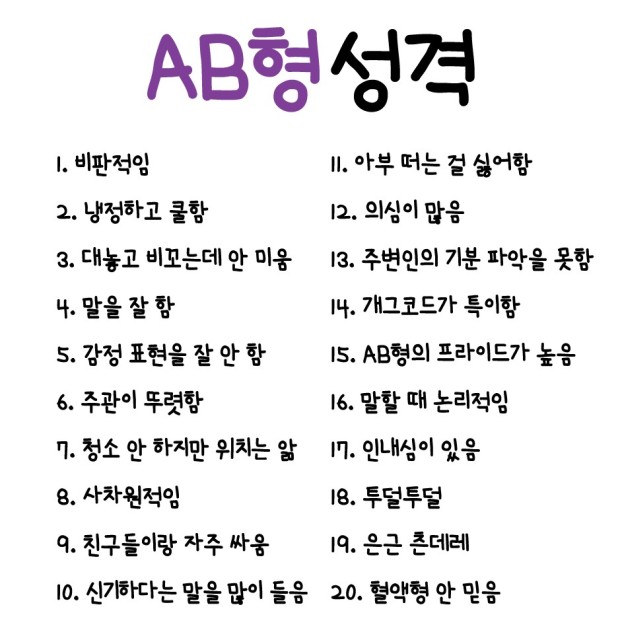 AB형 성격

1. 비판적임
2. 냉정하고 쿨함
3. 대놓고 비꼬는데 안 미움
4. 말을 잘 함
5. 감정 표현을 잘 안 함
6. 주관이 뚜렷함
7. 청소 안 하지만 위치는 앎
8. 사차원적임
9. 친구들이랑 자주 싸움
10. 신기하다는 말을 많이 들음

11. 아부 떠는 걸 싫어함
12. 의심이 많음
13. 주변인의 기분 파악을 못함
14. 개그코드가 특이함
15. AB형의 프라이드가 높음
16. 말할 때 논리적임
17. 인내심이 있음
18. 투덜투덜
19. 은근 츤데레
20. 혈액형 안 믿음